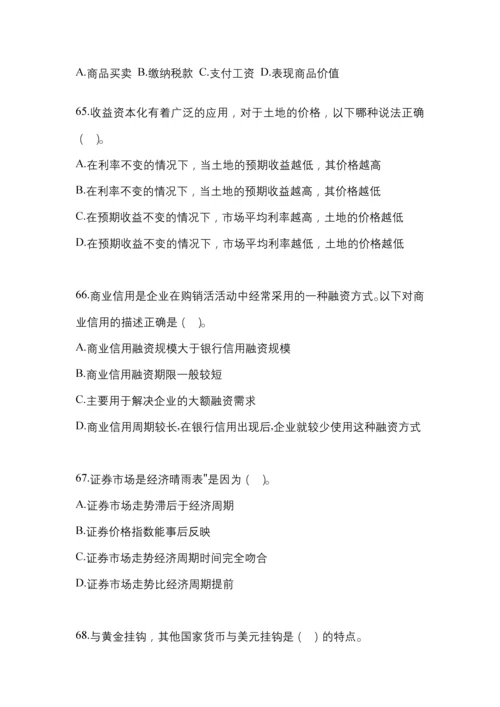 A.商品买卖 B.缴纳税款 C.支付工资 D.表现商品价值

65.收益资本化有着广泛的应用，对于土地的价格，以下哪种说法正确（ ）。

A.在利率不变的情况下，当土地的预期收益越低，其价格越高

B.在利率不变的情况下，当土地的预期收益越高，其价格越低

C.在预期收益不变的情况下，市场平均利率越高，土地的价格越低

D.在预期收益不变的情况下，市场平均利率越低，土地的价格越低

66.商业信用是企业在购销活动中经常采用的一种融资方式。以下对商业信用的描述正确是（ ）。

A.商业信用融资规模大于银行信用融资规模

B.商业信用融资期限一般较短

C.主要用于解决企业的大额融资需求

D.商业信用周期较长,在银行信用出现后,企业就较少使用这种融资方式

67.证券市场是经济晴雨表"是因为（ ）。

A.证券市场走势滞后于经济周期

B.证券价格指数能事后反映

C.证券市场走势经济周期时间完全吻合

D.证券市场走势比经济周期提前

68.与黄金挂钩，其他国家货币与美元挂钩是（ ）的特点。